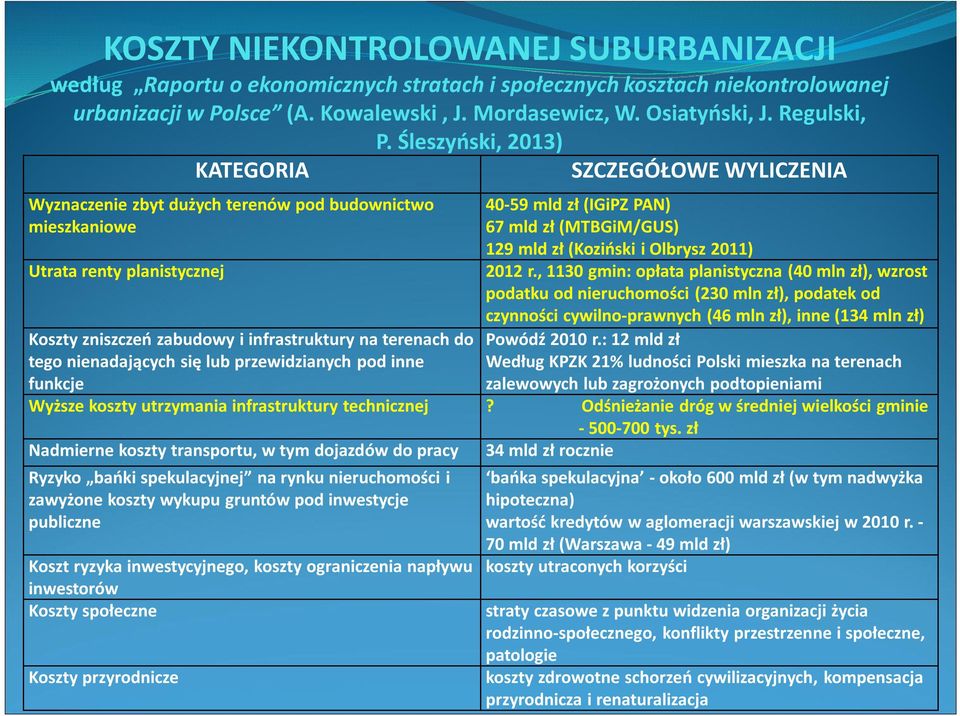 KOSZTY NIEKONTROLOWANEJ SUBURBANIZACJI
według „Raportu o ekonomicznych stratach i społecznych kosztach niekontrolowanej urbanizacji w Polsce” (A. Kowalewski , J. Mordasewicz, W. Osiatyński, J. Regulski, P. Śleszyński, 2013)

| KATEGORIA | SZCZEGÓŁOWE WYLICZENIA |
|---|---|
| Wyznaczenie zbyt dużych terenów pod budownictwo mieszkaniowe | 40-59 mld zł (IGiPZ PAN) 67 mld zł (MTBGiM/GUS) 129 mld zł (Koziński i Olbrysz 2011) |
| Utrata renty planistycznej | 2012 r., 1130 gmin: opłata planistyczna (40 mln zł), wzrost podatku od nieruchomości (230 mln zł), podatek od czynności cywilno-prawnych (46 mln zł), inne (134 mln zł) |
| Koszty zniszczeń zabudowy i infrastruktury na terenach do tego nienadających się lub przewidzianych pod inne funkcje | Powódź 2010 r.: 12 mld zł Według KPZK 21% ludności Polski mieszka na terenach zalewowych lub zagrożonych podtopieniami |
| Wyższe koszty utrzymania infrastruktury technicznej | ? Odśnieżanie dróg w średniej wielkości gminie - 500-700 tys. zł |
| Nadmierne koszty transportu, w tym dojazdów do pracy | 34 mld zł rocznie |
| Ryzyko „bańki spekulacyjnej” na rynku nieruchomości i zawyżone koszty wykupu gruntów pod inwestycje publiczne | ‘bańka spekulacyjna’ - około 600 mld zł (w tym nadwyżka hipoteczna) wartość kredytów w aglomeracji warszawskiej w 2010 r. - 70 mld zł (Warszawa - 49 mld zł) |
| Koszt ryzyka inwestycyjnego, koszty ograniczenia napływu inwestorów | koszty utraconych korzyści |
| Koszty społeczne | straty czasowe z punktu widzenia organizacji życia rodzinno-społecznego, konflikty przestrzenne i społeczne, patologie |
| Koszty przyrodnicze | koszty zdrowotne schorzeń cywilizacyjnych, kompensacja przyrodnicza i renaturalizacja |